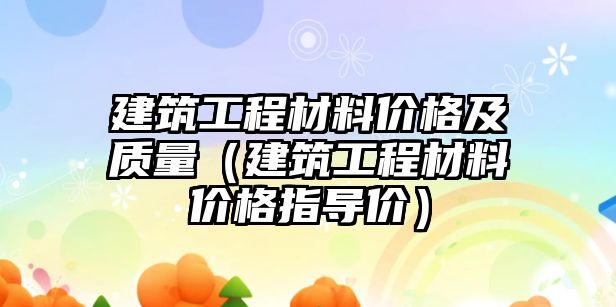 建筑工程材料价格及质量（建筑工程材料价格指导价）